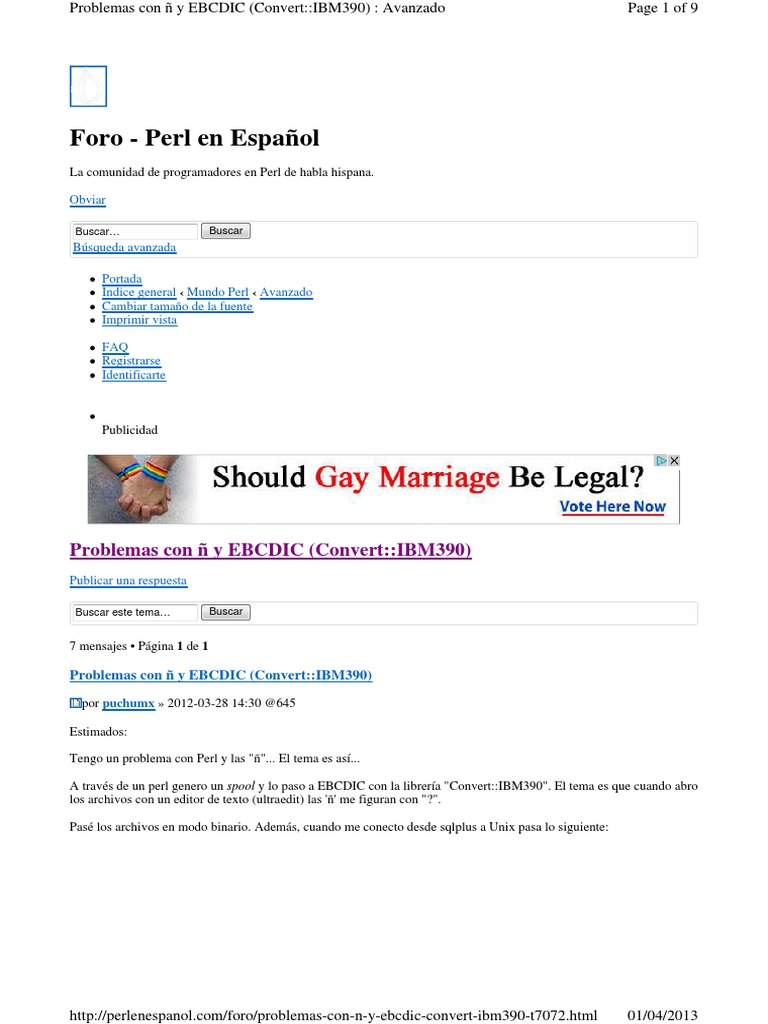 Problemas con ñ y EBCDIC (Convert::IBM390) : Avanzado

Page 1 of 9

Foro - Perl en Español

La comunidad de programadores en Perl de habla hispana.

Obviar

Buscar…
Buscar
Búsqueda avanzada

• Portada
• Índice general ‹ Mundo Perl ‹ Avanzado
• Cambiar tamaño de la fuente
• Imprimir vista

• FAQ
• Registrarse
• Identificarte

•
Publicidad

Should Gay Marriage Be Legal?
Vote Here Now

Problemas con ñ y EBCDIC (Convert::IBM390)

Publicar una respuesta

Buscar este tema…
Buscar

7 mensajes • Página 1 de 1

Problemas con ñ y EBCDIC (Convert::IBM390)

por puchumx » 2012-03-28 14:30 @645

Estimados:

Tengo un problema con Perl y las "ñ"... El tema es así...

A través de un perl genero un spool y lo paso a EBCDIC con la librería "Convert::IBM390". El tema es que cuando abro los archivos con un editor de texto (ultraedit) las 'ñ' me figuran con "?".

Pasé los archivos en modo binario. Además, cuando me conecto desde sqlplus a Unix pasa lo siguiente:

http://perlenespanol.com/foro/problemas-con-n-y-ebcdic-convert-ibm390-t7072.html

01/04/2013